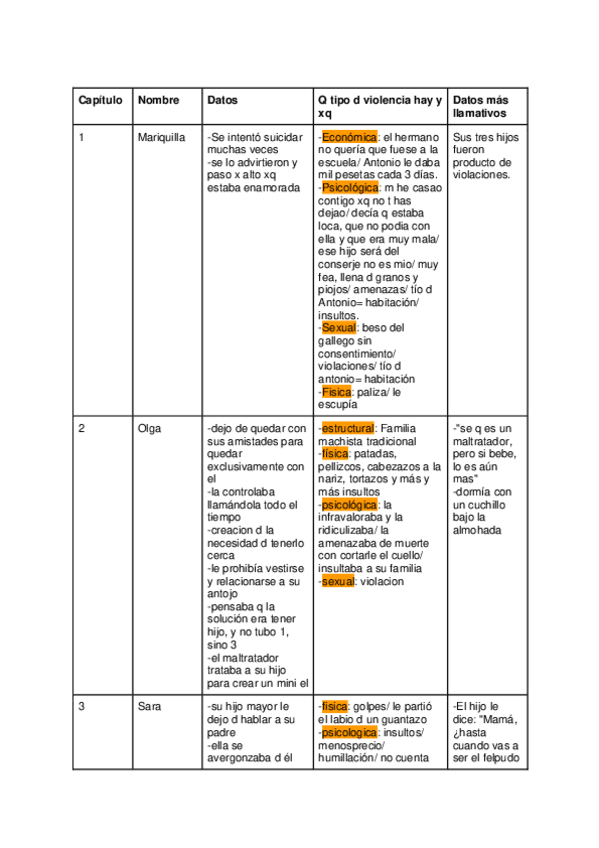 | Capítulo | Nombre | Datos | Q tipo d violencia hay y xq | Datos más llamativos |
|---|---|---|---|---|
| 1 | Mariquilla | -Se intentó suicidar muchas veces -se lo advirtieron y paso x alto xq estaba enamorada | -Económica: el hermano no quería que fuese a la escuela/ Antonio le daba mil pesetas cada 3 días. -Psicológica: m he casao contigo xq no t has dejao/ decía q estaba loca, que no podia con ella y que era muy mala/ ese hijo será del conserje no es mio/ muy fea, llena d granos y piojos/ amenazas/ tío d Antonio= habitación/ insultos. -Sexual: beso del gallego sin consentimiento/ violaciones/ tío d antonio= habitación -Fisica: paliza/ le escupía | Sus tres hijos fueron producto de violaciones. |
| 2 | Olga | -dejo de quedar con sus amistades para quedar exclusivamente con el -la controlaba llamándola todo el tiempo -creacion d la necesidad d tenerlo cerca -le prohibía vestirse y relacionarse a su antojo -pensaba q la solución era tener hijo, y no tubo 1, sino 3 -el maltratador trataba a su hijo para crear un mini el | -estructural: Familia machista tradicional -física: patadas, pellizcos, cabezazos a la nariz, tortazos y más y más insultos -psicológica: la infravaloraba y la ridiculizaba/ la amenazaba de muerte con cortarle el cuello/ insultaba a su familia -sexual: violacion | -"se q es un maltratador, pero si bebe, lo es aún mas" -dormía con un cuchillo bajo la almohada |
| 3 | Sara | -su hijo mayor le dejo d hablar a su padre -ella se avergonzaba d él | -física: golpes/ le partió el labio d un guantazo -psicologica: insultos/ menosprecio/ humillación/ no cuenta | -El hijo le dice: "Mamá, ¿hasta cuando vas a ser el felpudo |